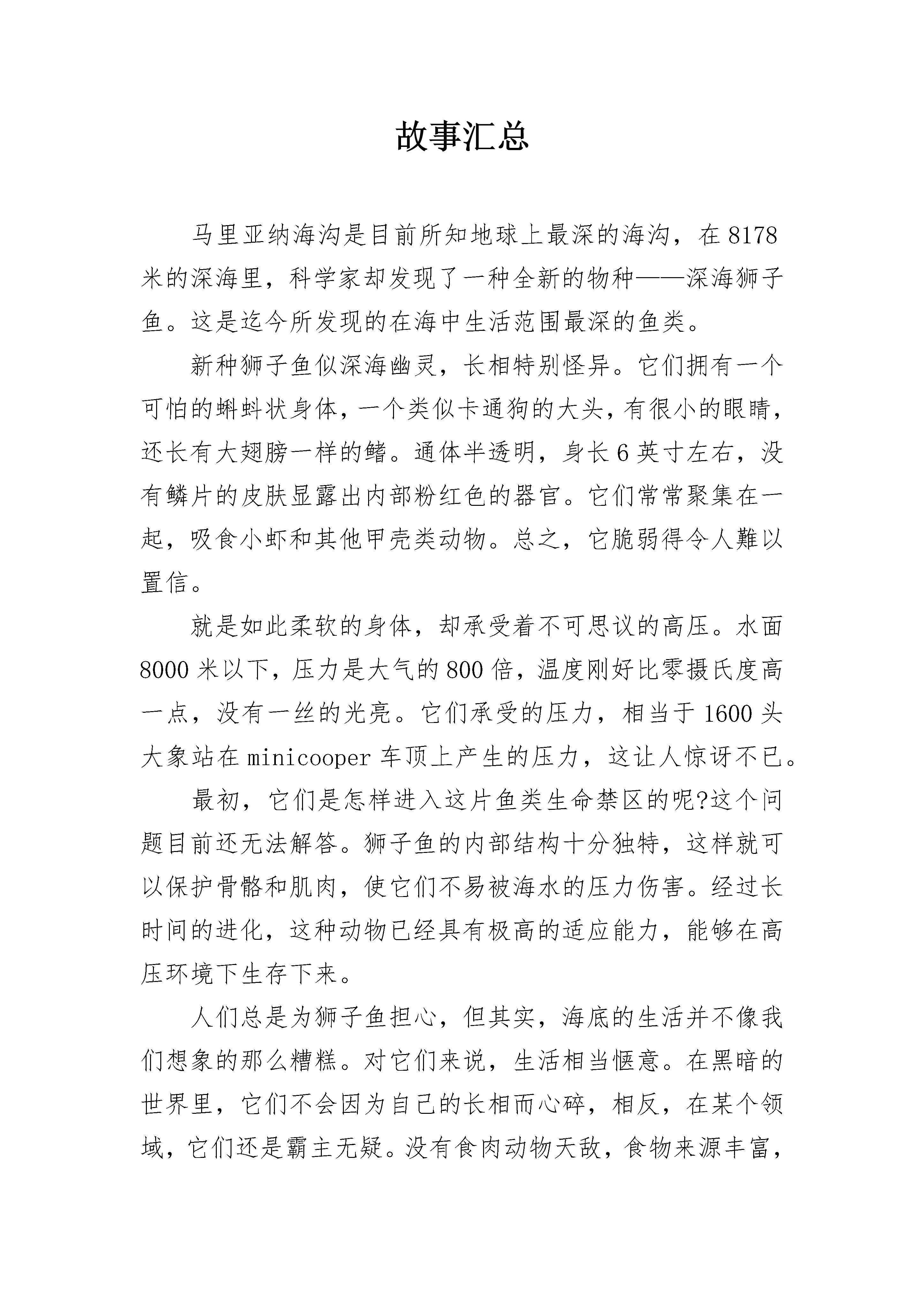 故事汇总

马里亚纳海沟是目前所知地球上最深的海沟，在8178米的深海里，科学家却发现了一种全新的物种——深海狮子鱼。这是迄今所发现的在海中生活范围最深的鱼类。

新种狮子鱼似深海幽灵，长相特别怪异。它们拥有一个可怕的蝌蚪状身体，一个类似卡通狗的大头，有很小的眼睛，还长有大翅膀一样的鳍。通体半透明，身长6英寸左右，没有鳞片的皮肤显露出内部粉红色的器官。它们常常聚集在一起，吸食小虾和其他甲壳类动物。总之，它脆弱得令人難以置信。

就是如此柔软的身体，却承受着不可思议的高压。水面8000米以下，压力是大气的800倍，温度刚好比零摄氏度高一点，没有一丝的光亮。它们承受的压力，相当于1600头大象站在minicooper车顶上产生的压力，这让人惊讶不已。

最初，它们是怎样进入这片鱼类生命禁区的呢?这个问题目前还无法解答。狮子鱼的内部结构十分独特，这样就可以保护骨骼和肌肉，使它们不易被海水的压力伤害。经过长时间的进化，这种动物已经具有极高的适应能力，能够在高压环境下生存下来。

人们总是为狮子鱼担心，但其实，海底的生活并不像我们想象的那么糟糕。对它们来说，生活相当惬意。在黑暗的世界里，它们不会因为自己的长相而心碎，相反，在某个领域，它们还是霸主无疑。没有食肉动物天敌，食物来源丰富，